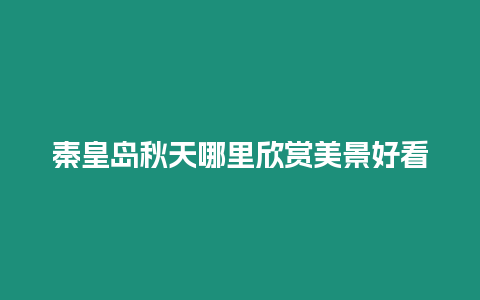 秦皇岛秋天哪里欣赏美景好看